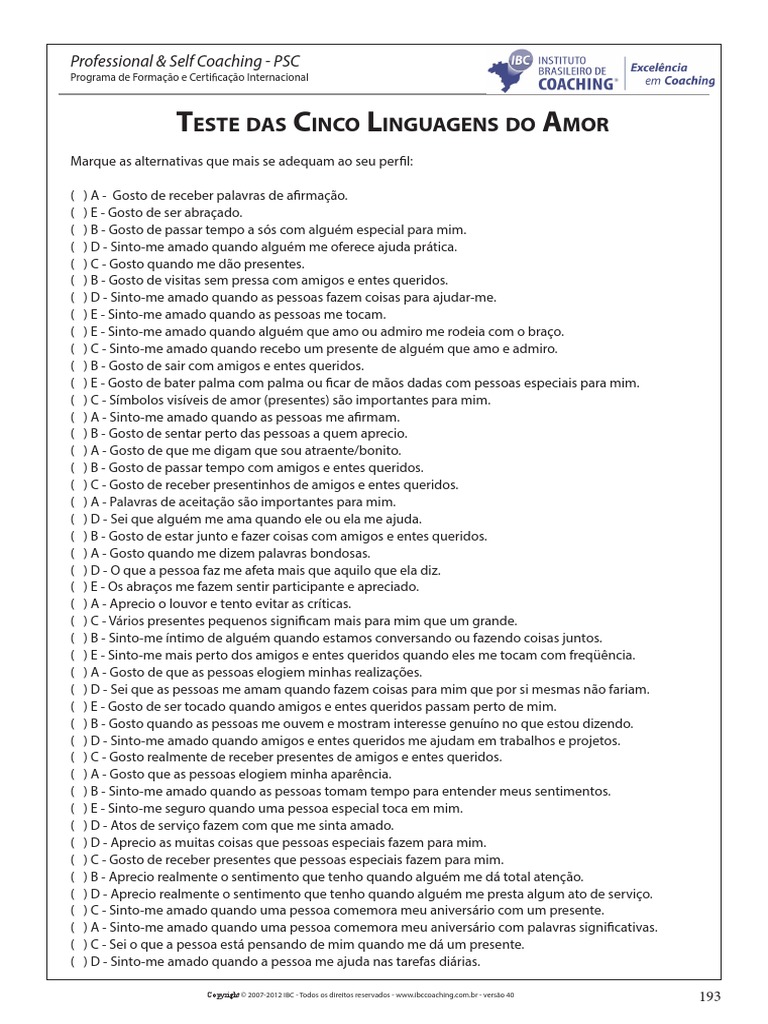 Professional & Self Coaching - PSC
Programa de Formação e Certificação Internacional

IBC INSTITUTO BRASILEIRO DE COACHING®
Excelência em Coaching

TESTE DAS CINCO LINGUAGENS DO AMOR

Marque as alternativas que mais se adequam ao seu perfil:

( ) A - Gosto de receber palavras de afirmação.
( ) E - Gosto de ser abraçado.
( ) B - Gosto de passar tempo a sós com alguém especial para mim.
( ) D - Sinto-me amado quando alguém me oferece ajuda prática.
( ) C - Gosto quando me dão presentes.
( ) B - Gosto de visitas sem pressa com amigos e entes queridos.
( ) D - Sinto-me amado quando as pessoas fazem coisas para ajudar-me.
( ) E - Sinto-me amado quando as pessoas me tocam.
( ) E - Sinto-me amado quando alguém que amo ou admiro me rodeia com o braço.
( ) C - Sinto-me amado quando recebo um presente de alguém que amo e admiro.
( ) B - Gosto de sair com amigos e entes queridos.
( ) E - Gosto de bater palma com palma ou ficar de mãos dadas com pessoas especiais para mim.
( ) C - Símbolos visíveis de amor (presentes) são importantes para mim.
( ) A - Sinto-me amado quando as pessoas me afirmam.
( ) B - Gosto de sentar perto das pessoas a quem aprecio.
( ) A - Gosto de que me digam que sou atraente/bonito.
( ) B - Gosto de passar tempo com amigos e entes queridos.
( ) C - Gosto de receber presentinhos de amigos e entes queridos.
( ) A - Palavras de aceitação são importantes para mim.
( ) D - Sei que alguém me ama quando ele ou ela me ajuda.
( ) B - Gosto de estar junto e fazer coisas com amigos e entes queridos.
( ) A - Gosto quando me dizem palavras bondosas.
( ) D - O que a pessoa faz me afeta mais que aquilo que ela diz.
( ) E - Os abraços me fazem sentir participante e apreciado.
( ) A - Aprecio o louvor e tento evitar as críticas.
( ) C - Vários presentes pequenos significam mais para mim que um grande.
( ) B - Sinto-me íntimo de alguém quando estamos conversando ou fazendo coisas juntos.
( ) E - Sinto-me mais perto dos amigos e entes queridos quando eles me tocam com freqüência.
( ) A - Gosto de que as pessoas elogiem minhas realizações.
( ) D - Sei que as pessoas me amam quando fazem coisas para mim que por si mesmas não fariam.
( ) E - Gosto de ser tocado quando amigos e entes queridos passam perto de mim.
( ) B - Gosto quando as pessoas me ouvem e mostram interesse genuíno no que estou dizendo.
( ) D - Sinto-me amado quando amigos e entes queridos me ajudam em trabalhos e projetos.
( ) C - Gosto realmente de receber presentes de amigos e entes queridos.
( ) A - Gosto que as pessoas elogiem minha aparência.
( ) B - Sinto-me amado quando as pessoas tomam tempo para entender meus sentimentos.
( ) E - Sinto-me seguro quando uma pessoa especial toca em mim.
( ) D - Atos de serviço fazem com que me sinta amado.
( ) D - Aprecio as muitas coisas que pessoas especiais fazem para mim.
( ) C - Gosto de receber presentes que pessoas especiais fazem para mim.
( ) B - Aprecio realmente o sentimento que tenho quando alguém me dá total atenção.
( ) D - Aprecio realmente o sentimento que tenho quando alguém me presta algum ato de serviço.
( ) C - Sinto-me amado quando uma pessoa comemora meu aniversário com um presente.
( ) A - Sinto-me amado quando uma pessoa comemora meu aniversário com palavras significativas.
( ) C - Sei o que a pessoa está pensando de mim quando me dá um presente.
( ) D - Sinto-me amado quando a pessoa me ajuda nas tarefas diárias.

Copyright © 2007-2012 IBC - Todos os direitos reservados - www.ibccoaching.com.br - versão 40
193